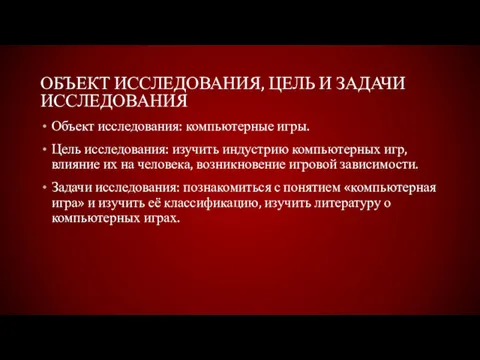 ОБЪЕКТ ИССЛЕДОВАНИЯ, ЦЕЛЬ И ЗАДАЧИ ИССЛЕДОВАНИЯ

• Объект исследования: компьютерные игры.

• Цель исследования: изучить индустрию компьютерных игр, влияние их на человека, возникновение игровой зависимости.

• Задачи исследования: познакомиться с понятием «компьютерная игра» и изучить её классификацию, изучить литературу о компьютерных играх.